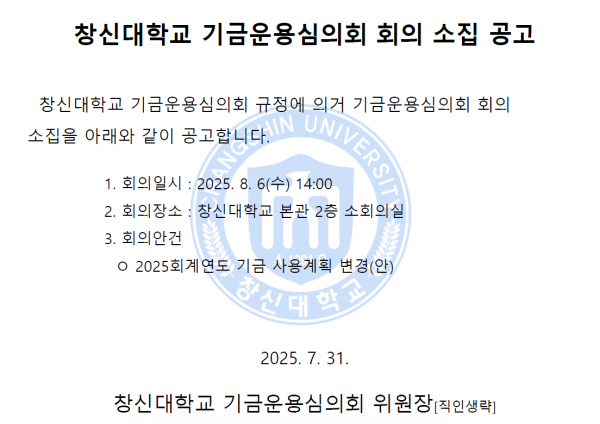 창신대학교 기금운용심의회 회의 소집 공고

창신대학교 기금운용심의회 규정에 의거 기금운용심의회 회의 소집을 아래와 같이 공고합니다.

1. 회의일시 : 2025. 8. 6(수) 14:00
2. 회의장소 : 창신대학교 본관 2층 소회의실
3. 회의안건
ㅇ 2025회계연도 기금 사용계획 변경(안)

2025. 7. 31.

창신대학교 기금운용심의회 위원장[직인생략]

CHANGSHIN UNIVERSITY 창신대학교